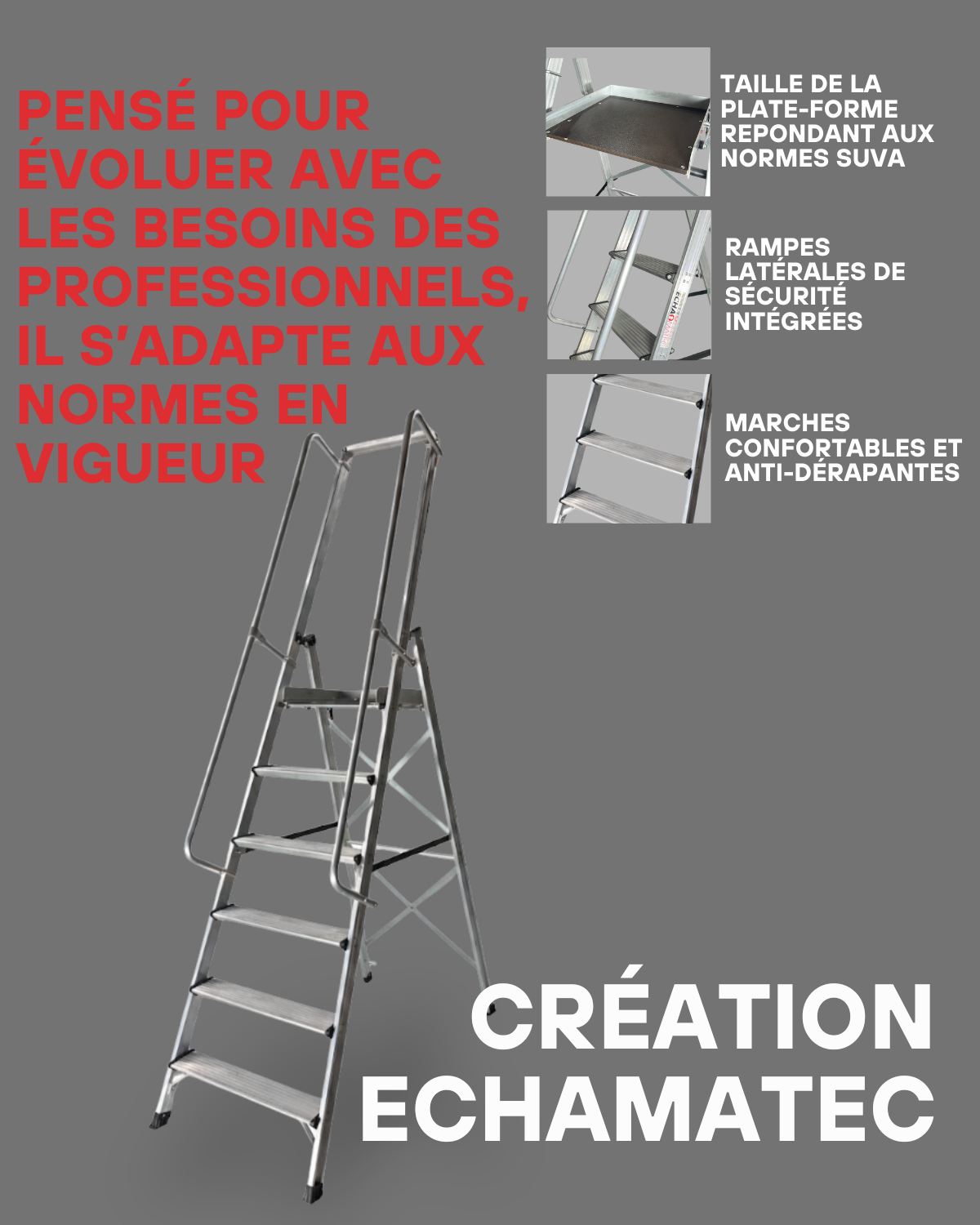 PENSÉ POUR ÉVOLUER AVEC LES BESOINS DES PROFESSIONNELS, IL S'ADAPTE AUX NORMES EN VIGUEUR

TAILLE DE LA PLATE-FORME REPONDANT AUX NORMES SUVA

RAMPES LATÉRALES DE SÉCURITÉ INTÉGRÉES

MARCHES CONFORTABLES ET ANTI-DÉRAPANTES

CRÉATION ECHAMATEC